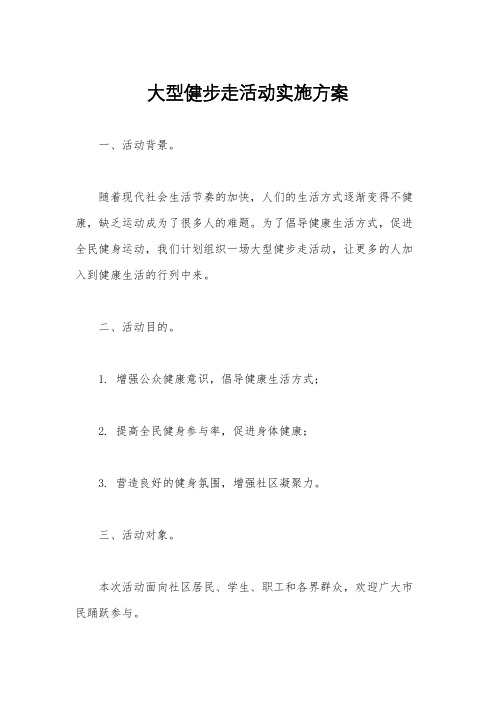 大型健步走活动实施方案

一、活动背景。

随着现代社会生活节奏的加快，人们的生活方式逐渐变得不健康，缺乏运动成为了很多人的难题。为了倡导健康生活方式，促进全民健身运动，我们计划组织一场大型健步走活动，让更多的人加入到健康生活的行列中来。

二、活动目的。

1. 增强公众健康意识，倡导健康生活方式；

2. 提高全民健身参与率，促进身体健康；

3. 营造良好的健身氛围，增强社区凝聚力。

三、活动对象。

本次活动面向社区居民、学生、职工和各界群众，欢迎广大市民踊跃参与。